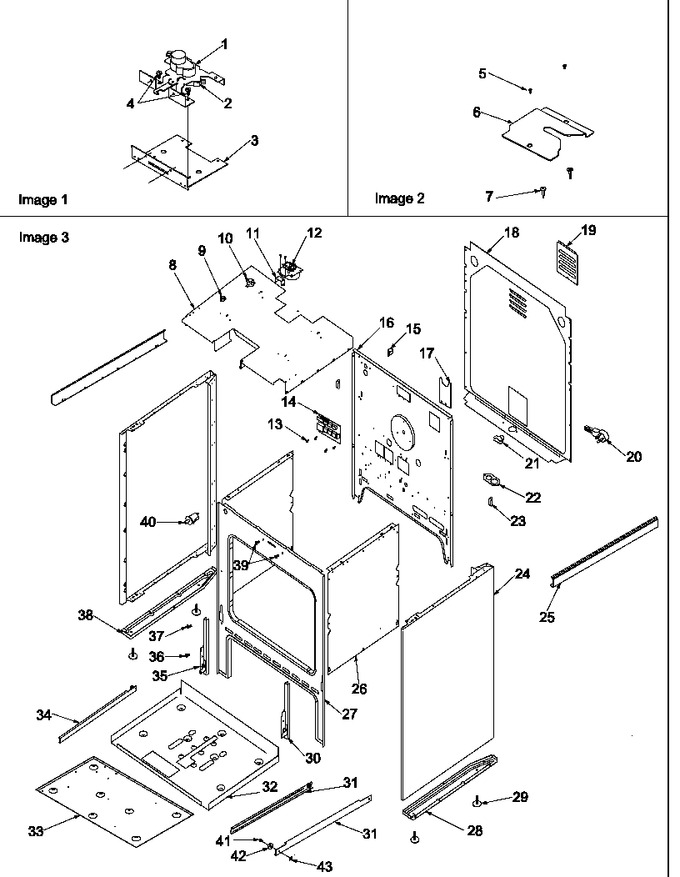 1
4
2
3
Image 1

5
6
7
Image 2

Image 3
8
9
10
11
12
18
19
16
15
17
14
13
20
21
22
23
40
39
24
25
38
37
36
35
26
27
34
30
32
31
33
31
29
28
41
42
43